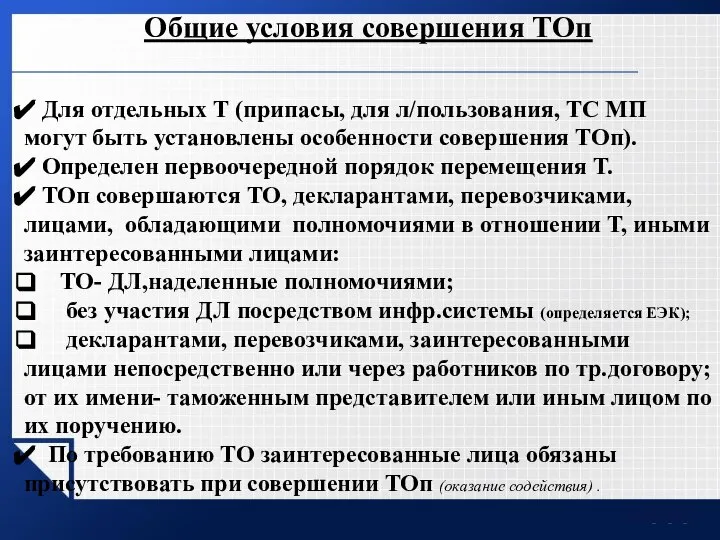 Общие условия совершения ТОп

✔ Для отдельных Т (припасы, для л/пользования, ТС МП могут быть установлены особенности совершения ТОп).

✔ Определен первоочередной порядок перемещения Т.

✔ ТОп совершаются ТО, декларантами, перевозчиками, лицами, обладающими полномочиями в отношении Т, иными заинтересованными лицами:

❑ ТО- ДЛ,наделенные полномочиями;

❑ без участия ДЛ посредством инфр.системы (определяется ЕЭК);

❑ декларантами, перевозчиками, заинтересованными лицами непосредственно или через работников по тр.договору; от их имени- таможенным представителем или иным лицом по их поручению.

✔ По требованию ТО заинтересованные лица обязаны присутствовать при совершении ТОп (оказание содействия) .